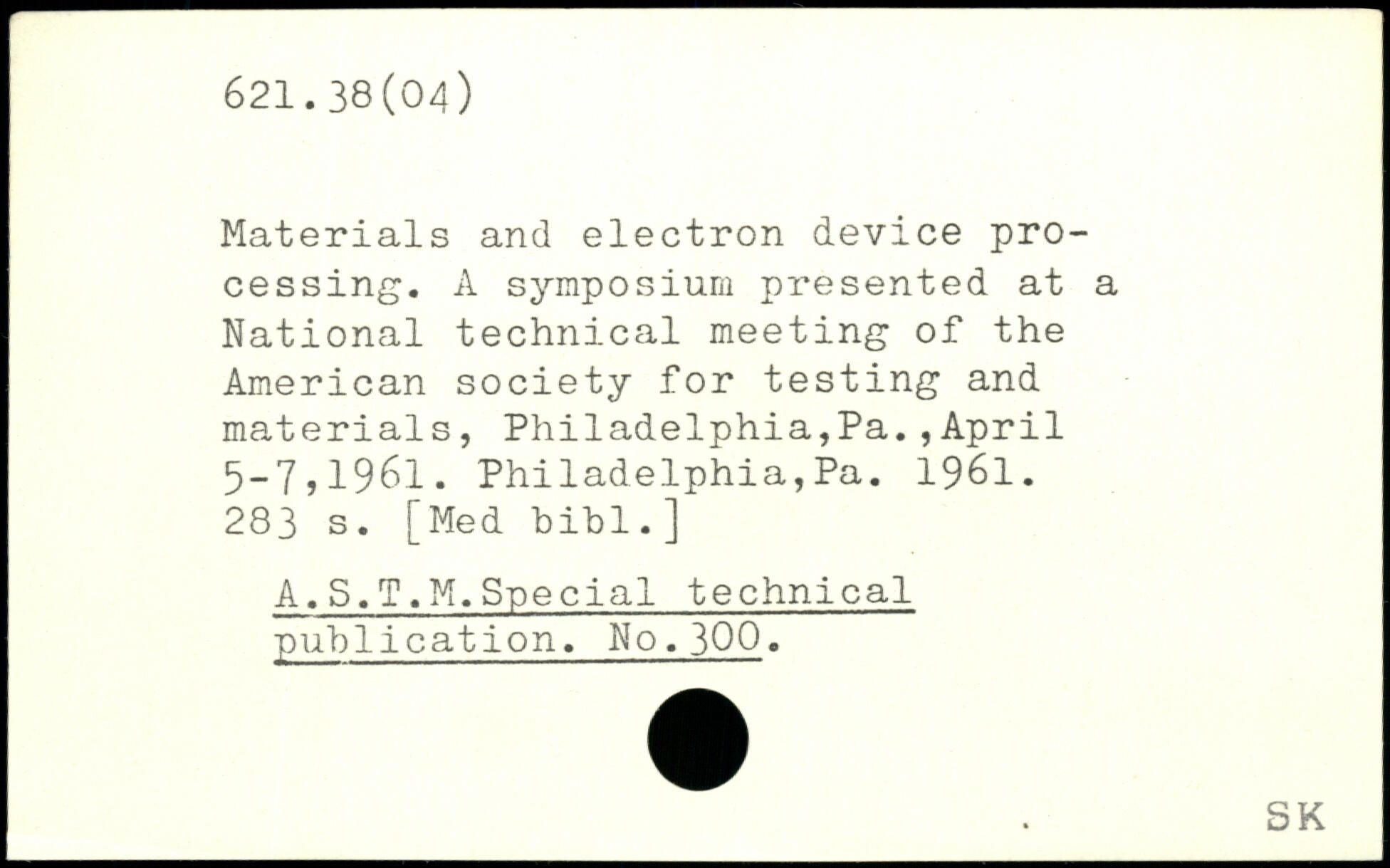 621.38(04)

Materials and electron device processing. A symposium presented at a National technical meeting of the American society for testing and materials, Philadelphia,Pa.,April 5-7,1961. Philadelphia,Pa. 1961. 283 s. [Med bibl.]

A.S.T.M.Special technical publication. No.300.

SK